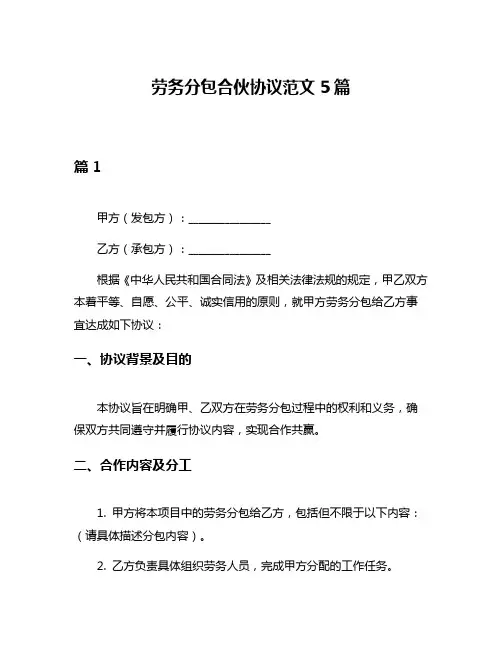 劳务分包合伙协议范文 5 篇

篇 1

甲方（发包方）：______________

乙方（承包方）：______________

根据《中华人民共和国合同法》及相关法律法规的规定，甲乙双方本着平等、自愿、公平、诚实信用的原则，就甲方劳务分包给乙方事宜达成如下协议：

一、协议背景及目的

本协议旨在明确甲、乙双方在劳务分包过程中的权利和义务，确保双方共同遵守并履行协议内容，实现合作共赢。

二、合作内容及分工

1. 甲方将本项目中的劳务分包给乙方，包括但不限于以下内容：（请具体描述分包内容）。

2. 乙方负责具体组织劳务人员，完成甲方分配的工作任务。